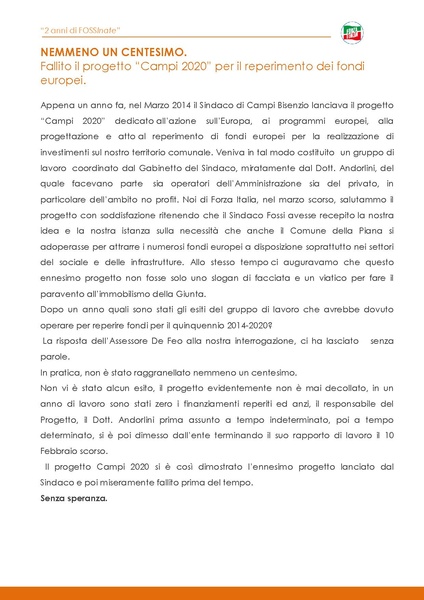 "2 anni di FOSSInate"

NEMMENO UN CENTESIMO.
Fallito il progetto "Campi 2020" per il reperimento dei fondi europei.

Appena un anno fa, nel Marzo 2014 il Sindaco di Campi Bisenzio lanciava il progetto "Campi 2020" dedicato all'azione sull'Europa, ai programmi europei, alla progettazione e atto al reperimento di fondi europei per la realizzazione di investimenti sul nostro territorio comunale. Veniva in tal modo costituito un gruppo di lavoro coordinato dal Gabinetto del Sindaco, miratamente dal Dott. Andorlini, del quale facevano parte sia operatori dell'Amministrazione sia del privato, in particolare dell'ambito no profit. Noi di Forza Italia, nel marzo scorso, salutammo il progetto con soddisfazione ritenendo che il Sindaco Fossi avesse recepito la nostra idea e la nostra istanza sulla necessità che anche il Comune della Piana si adoperasse per attrarre i numerosi fondi europei a disposizione soprattutto nei settori del sociale e delle infrastrutture. Allo stesso tempo ci auguravamo che questo ennesimo progetto non fosse solo uno slogan di facciata e un viatico per fare il paravento all'immobilismo della Giunta.
Dopo un anno quali sono stati gli esiti del gruppo di lavoro che avrebbe dovuto operare per reperire fondi per il quinquennio 2014-2020?
La risposta dell'Assessore De Feo alla nostra interrogazione, ci ha lasciato senza parole.
In pratica, non è stato raggranellato nemmeno un centesimo.
Non vi è stato alcun esito, il progetto evidentemente non è mai decollato, in un anno di lavoro sono stati zero i finanziamenti reperiti ed anzi, il responsabile del Progetto, il Dott. Andorlini prima assunto a tempo indeterminato, poi a tempo determinato, si è poi dimesso dall'ente terminando il suo rapporto di lavoro il 10 Febbraio scorso.
Il progetto Campi 2020 si è così dimostrato l'ennesimo progetto lanciato dal Sindaco e poi miseramente fallito prima del tempo.
Senza speranza.